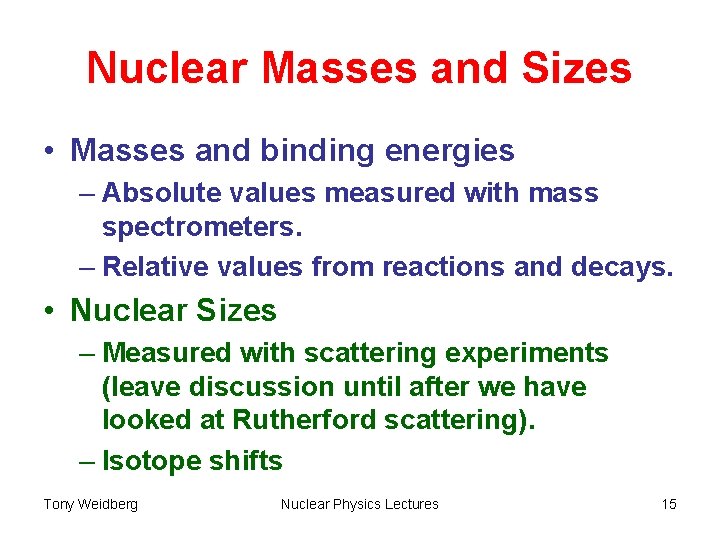 Nuclear Masses and Sizes

• Masses and binding energies
– Absolute values measured with mass spectrometers.
– Relative values from reactions and decays.

• Nuclear Sizes
– Measured with scattering experiments (leave discussion until after we have looked at Rutherford scattering).
– Isotope shifts

Tony Weidberg Nuclear Physics Lectures 15